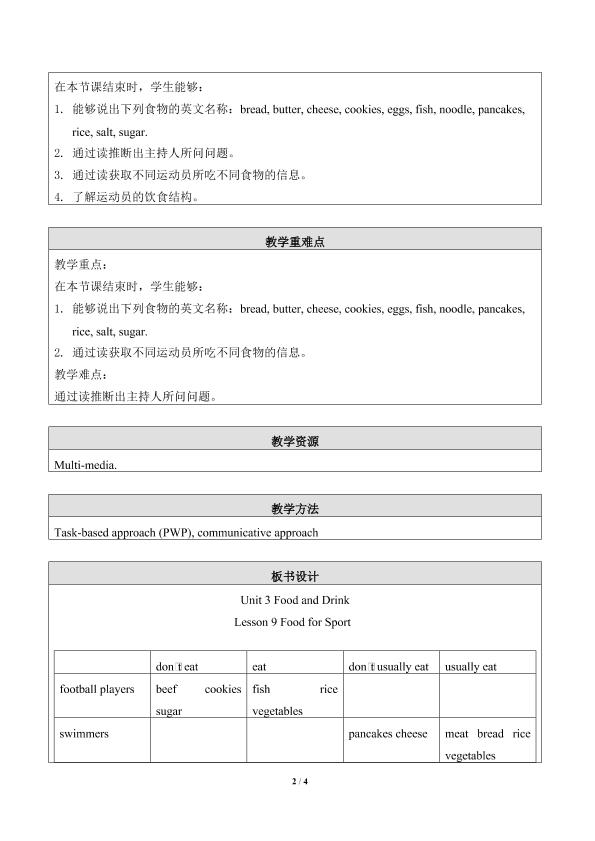 在本节课结束时，学生能够：

1. 能够说出下列食物的英文名称：bread, butter, cheese, cookies, eggs, fish, noodle, pancakes, rice, salt, sugar.

2. 通过读推断出主持人所问问题。

3. 通过读获取不同运动员所吃不同食物的信息。

4. 了解运动员的饮食结构。

教学重难点

教学重点：

在本节课结束时，学生能够：

1. 能够说出下列食物的英文名称：bread, butter, cheese, cookies, eggs, fish, noodle, pancakes, rice, salt, sugar.

2. 通过读获取不同运动员所吃不同食物的信息。

教学难点：

通过读推断出主持人所问问题。

教学资源

Multi-media.

教学方法

Task-based approach (PWP), communicative approach

板书设计

Unit 3 Food and Drink

Lesson 9 Food for Sport

| | don't eat | eat | don't usually eat | usually eat |
|---|---|---|---|---|
| football players | beef cookies sugar | fish rice vegetables | | |
| swimmers | | | pancakes cheese | meat bread rice vegetables |

2 / 4